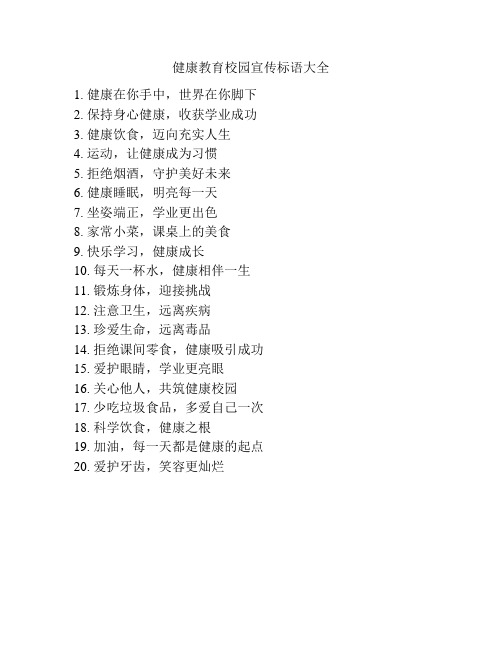 健康教育校园宣传标语大全

1. 健康在你手中，世界在你脚下
2. 保持身心健康，收获学业成功
3. 健康饮食，迈向充实人生
4. 运动，让健康成为习惯
5. 拒绝烟酒，守护美好未来
6. 健康睡眠，明亮每一天
7. 坐姿端正，学业更出色
8. 家常小菜，课桌上的美食
9. 快乐学习，健康成长
10. 每天一杯水，健康相伴一生
11. 锻炼身体，迎接挑战
12. 注意卫生，远离疾病
13. 珍爱生命，远离毒品
14. 拒绝课间零食，健康吸引成功
15. 爱护眼睛，学业更亮眼
16. 关心他人，共筑健康校园
17. 少吃垃圾食品，多爱自己一次
18. 科学饮食，健康之根
19. 加油，每一天都是健康的起点
20. 爱护牙齿，笑容更灿烂